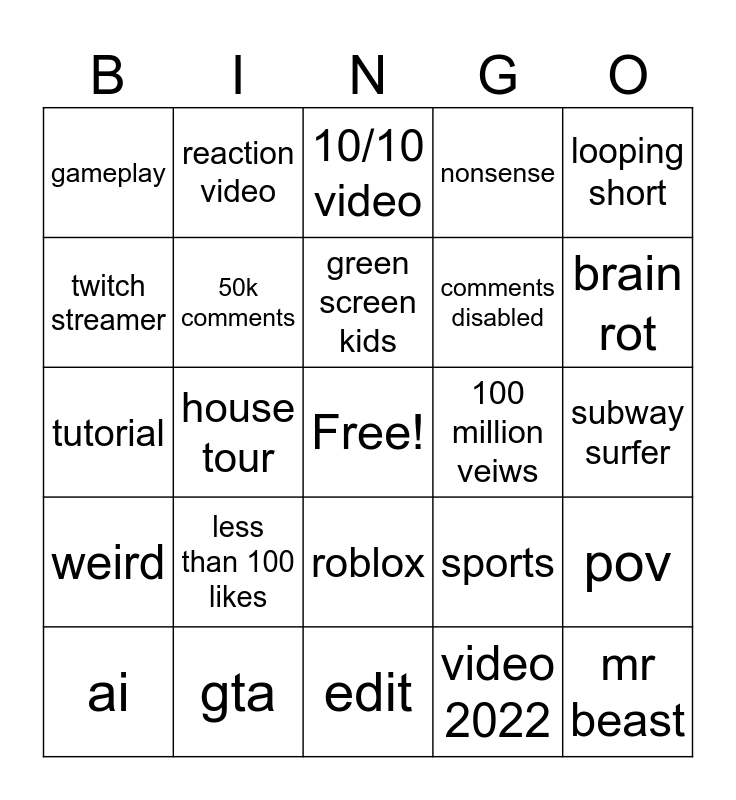 | B | I | N | G | O |
|---|---|---|---|---|
| gameplay | reaction video | 10/10 video | nonsense | looping short |
| twitch streamer | 50k comments | green screen kids | comments disabled | brain rot |
| tutorial | house tour | Free! | 100 million veiws | subway surfer |
| weird | less than 100 likes | roblox | sports | pov |
| ai | gta | edit | video 2022 | mr beast |